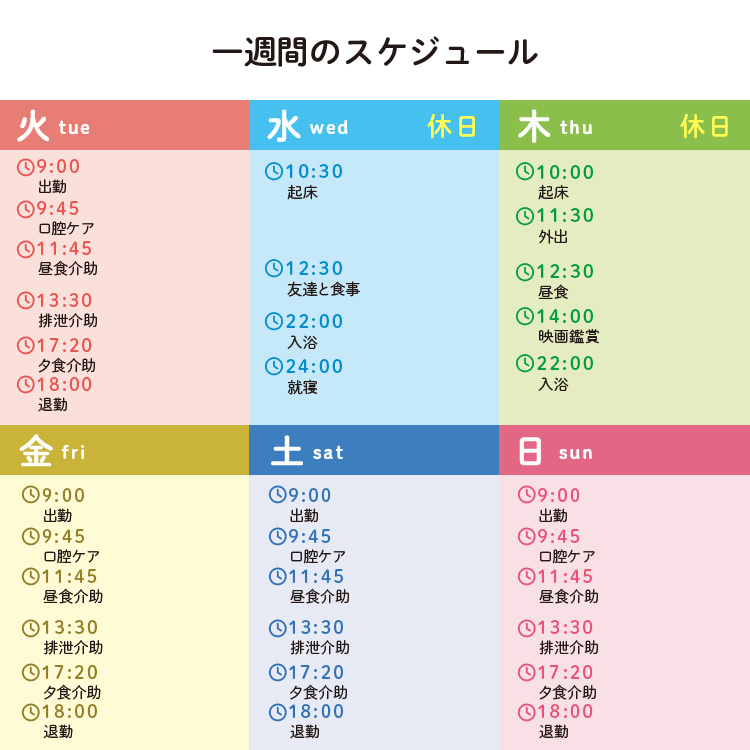 一週間のスケジュール

火 tue

9:00
出勤
9:45
口腔ケア
11:45
昼食介助
13:30
排泄介助
17:20
夕食介助
18:00
退勤

水 wed 休日

10:30
起床
12:30
友達と食事
22:00
入浴
24:00
就寝

木 thu 休日

10:00
起床
11:30
外出
12:30
昼食
14:00
映画鑑賞
22:00
入浴

金 fri

9:00
出勤
9:45
口腔ケア
11:45
昼食介助
13:30
排泄介助
17:20
夕食介助
18:00
退勤

土 sat

9:00
出勤
9:45
口腔ケア
11:45
昼食介助
13:30
排泄介助
17:20
夕食介助
18:00
退勤

日 sun

9:00
出勤
9:45
口腔ケア
11:45
昼食介助
13:30
排泄介助
17:20
夕食介助
18:00
退勤